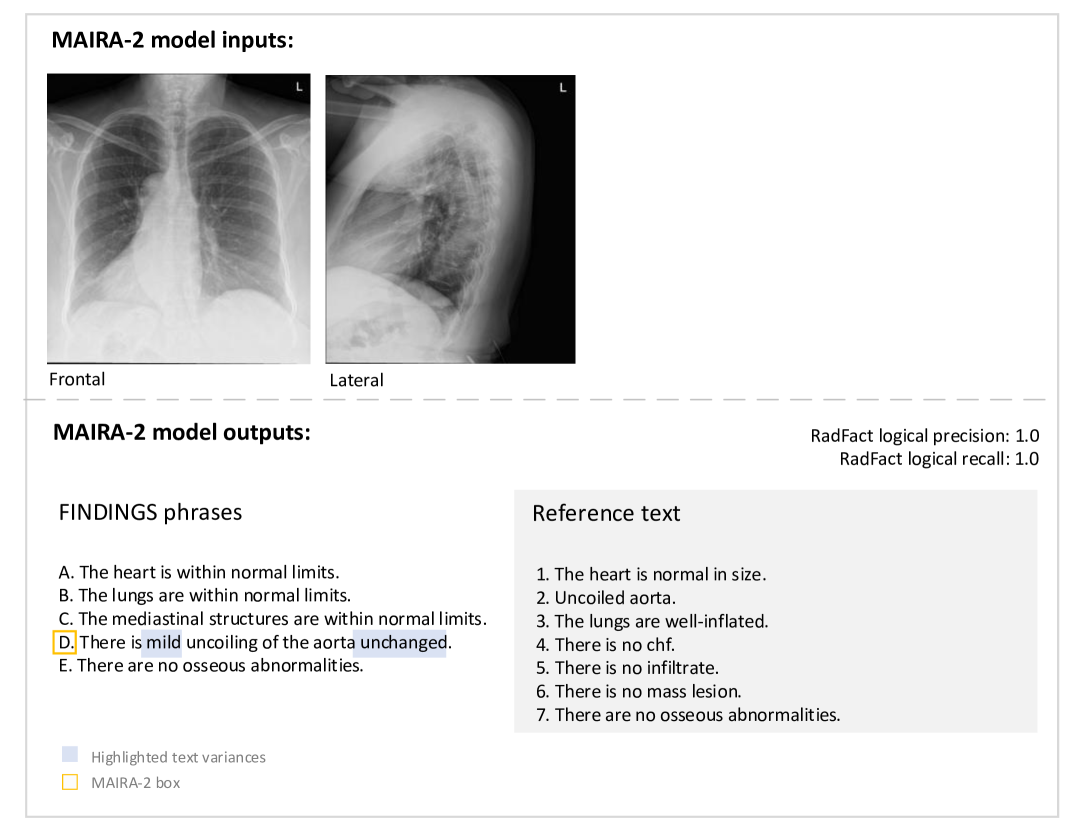 MAIRA-2 model inputs:

L

L

Frontal

Lateral

MAIRA-2 model outputs:

RadFact logical precision: 1.0
RadFact logical recall: 1.0

FINDINGS phrases

A. The heart is within normal limits.
B. The lungs are within normal limits.
C. The mediastinal structures are within normal limits.
D. There is mild uncoiling of the aorta unchanged.
E. There are no osseous abnormalities.

Reference text

1. The heart is normal in size.
2. Uncoiled aorta.
3. The lungs are well-inflated.
4. There is no chf.
5. There is no infiltrate.
6. There is no mass lesion.
7. There are no osseous abnormalities.

Highlighted text variances
MAIRA-2 box